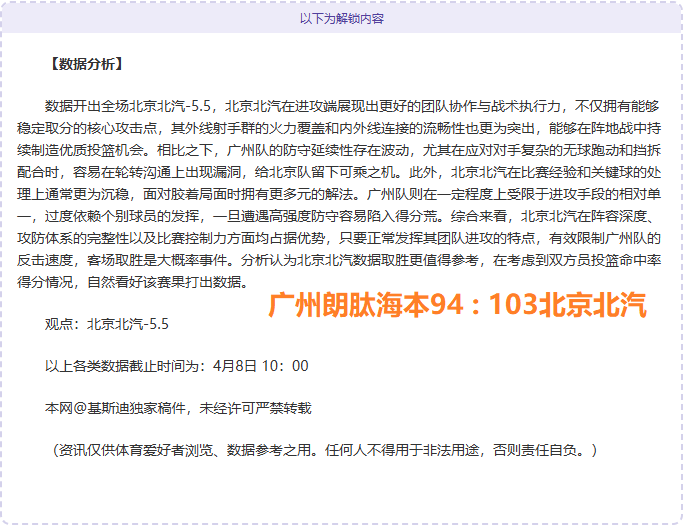 以下为解锁内容

【数据分析】

数据开出全场北京北汽-5.5，北京北汽在进攻端展现出更好的团队协作与战术执行力，不仅拥有能够稳定取分的核心攻击点，其外线射手群的火力覆盖和内外线连接的流畅性也更为突出，能够在阵地战中持续制造优质投篮机会。相比之下，广州队的防守延续性存在波动，尤其在应对对手复杂的无球跑动和挡拆配合时，容易在轮转沟通上出现漏洞，给北京队留下可乘之机。此外，北京北汽在比赛经验和关键球的处理上通常更为沉稳，面对胶着局面时拥有更多元的解法。广州队则在一定程度上受限于进攻手段的相对单一，过度依赖个别球员的发挥，一旦遭遇高强度防守容易陷入得分荒。综合来看，北京北汽在阵容深度、攻防体系的完整性以及比赛控制力方面均占据优势，只要正常发挥其团队进攻的特点，有效限制广州队的反击速度，客场取胜是大概率事件。分析认为北京北汽数据取胜更值得参考，在考虑到双方员投篮命中率得分情况，自然看好该赛果打出数据。

广州朗肽海本94：103北京北汽

观点：北京北汽-5.5

以上各类数据截止时间为：4月8日 10：00

本网@基斯迪独家稿件，未经许可严禁转载

（资讯仅供体育爱好者浏览、数据参考之用。任何人不得用于非法用途，否则责任自负。）